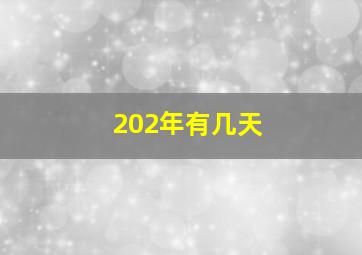 202年有几天